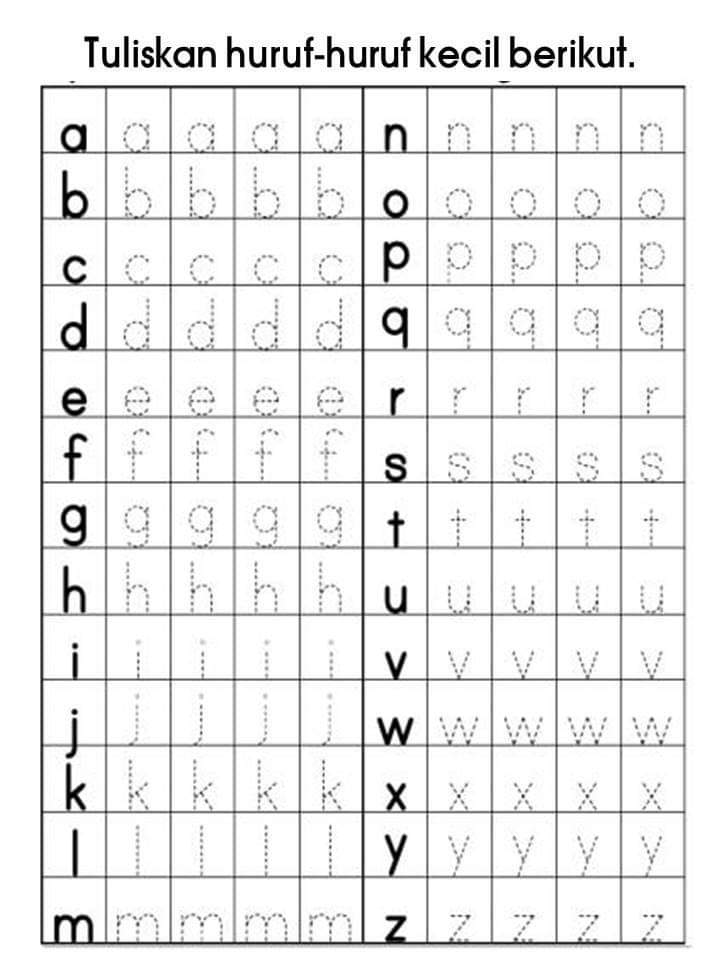 Tuliskan huruf-huruf kecil berikut.

| a | a | a | a | a | n | n | n | n | n |
|---|---|---|---|---|---|---|---|---|---|
| b | b | b | b | b | o | o | o | o | o |
| c | c | c | c | c | p | p | p | p | p |
| d | d | d | d | d | q | q | q | q | q |
| e | e | e | e | e | r | r | r | r | r |
| f | f | f | f | f | s | s | s | s | s |
| g | g | g | g | g | t | t | t | t | t |
| h | h | h | h | h | u | u | u | u | u |
| i | i | i | i | i | v | v | v | v | v |
| j | j | j | j | j | w | w | w | w | w |
| k | k | k | k | k | x | x | x | x | x |
| l | l | l | l | l | y | y | y | y | y |
| m | m | m | m | m | z | z | z | z | z |